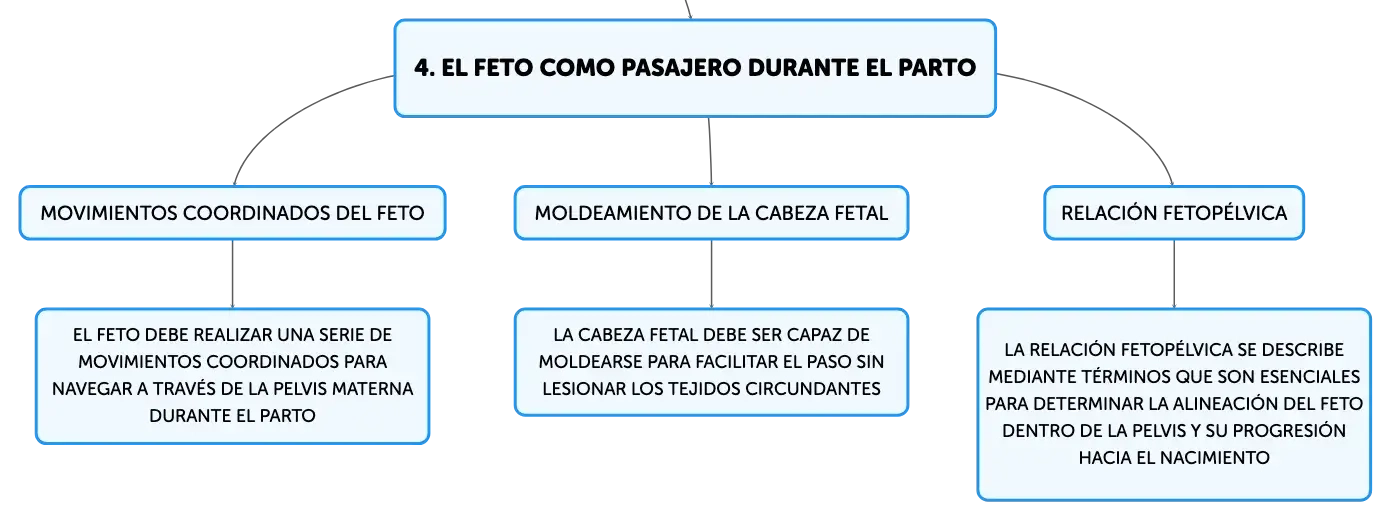 4. EL FETO COMO PASAJERO DURANTE EL PARTO

MOVIMIENTOS COORDINADOS DEL FETO

EL FETO DEBE REALIZAR UNA SERIE DE MOVIMIENTOS COORDINADOS PARA NAVEGAR A TRAVÉS DE LA PELVIS MATERNA DURANTE EL PARTO

MOLDEAMIENTO DE LA CABEZA FETAL

LA CABEZA FETAL DEBE SER CAPAZ DE MOLDEARSE PARA FACILITAR EL PASO SIN LESIONAR LOS TEJIDOS CIRCUNDANTES

RELACIÓN FETOPÉLVICA

LA RELACIÓN FETOPÉLVICA SE DESCRIBE MEDIANTE TÉRMINOS QUE SON ESENCIALES PARA DETERMINAR LA ALINEACIÓN DEL FETO DENTRO DE LA PELVIS Y SU PROGRESIÓN HACIA EL NACIMIENTO